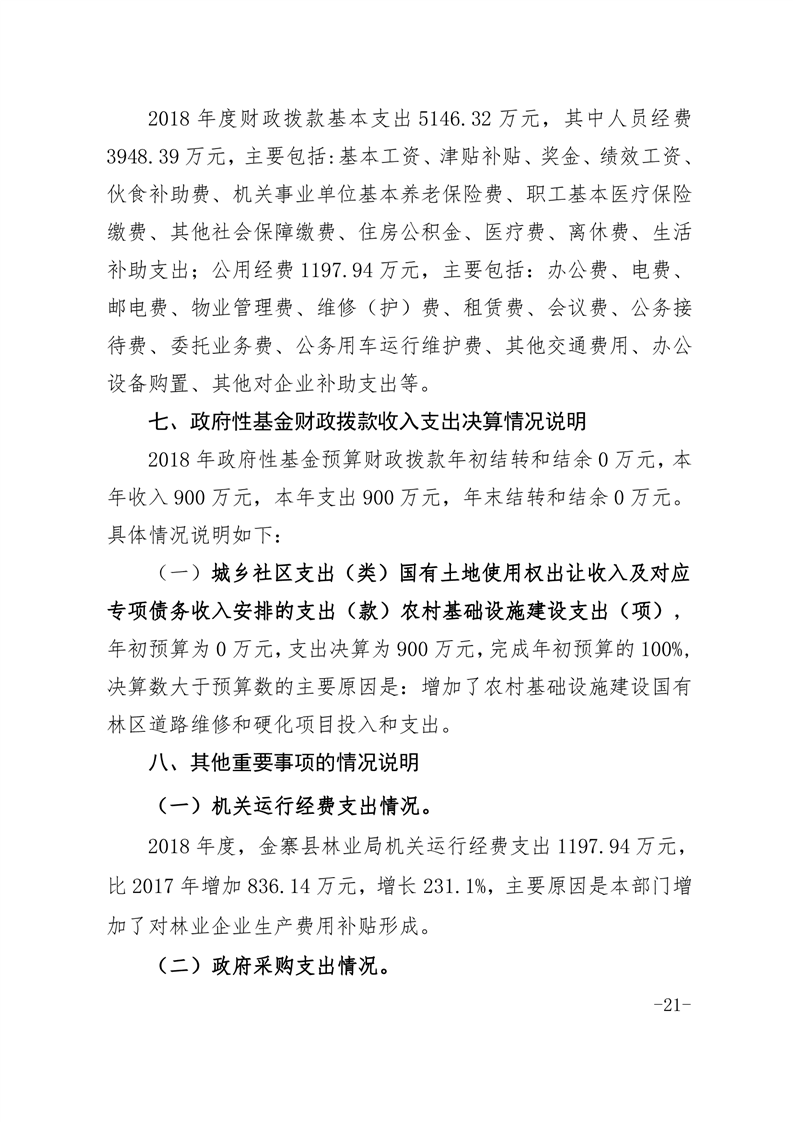 2018 年度财政拨款基本支出 5146.32 万元，其中人员经费 3948.39 万元，主要包括:基本工资、津贴补贴、奖金、绩效工资、伙食补助费、机关事业单位基本养老保险费、职工基本医疗保险缴费、其他社会保障缴费、住房公积金、医疗费、离休费、生活补助支出；公用经费 1197.94 万元，主要包括：办公费、电费、邮电费、物业管理费、维修（护）费、租赁费、会议费、公务接待费、委托业务费、公务用车运行维护费、其他交通费用、办公设备购置、其他对企业补助支出等。

七、政府性基金财政拨款收入支出决算情况说明

2018 年政府性基金预算财政拨款年初结转和结余 0 万元，本年收入 900 万元，本年支出 900 万元，年末结转和结余 0 万元。具体情况说明如下：

（一）城乡社区支出（类）国有土地使用权出让收入及对应专项债务收入安排的支出（款）农村基础设施建设支出（项），年初预算为 0 万元，支出决算为 900 万元，完成年初预算的 100%，决算数大于预算数的主要原因是：增加了农村基础设施建设国有林区道路维修和硬化项目投入和支出。

八、其他重要事项的情况说明

（一）机关运行经费支出情况。

2018 年度，金寨县林业局机关运行经费支出 1197.94 万元，比 2017 年增加 836.14 万元，增长 231.1%，主要原因是本部门增加了对林业企业生产费用补贴形成。

（二）政府采购支出情况。

-21-